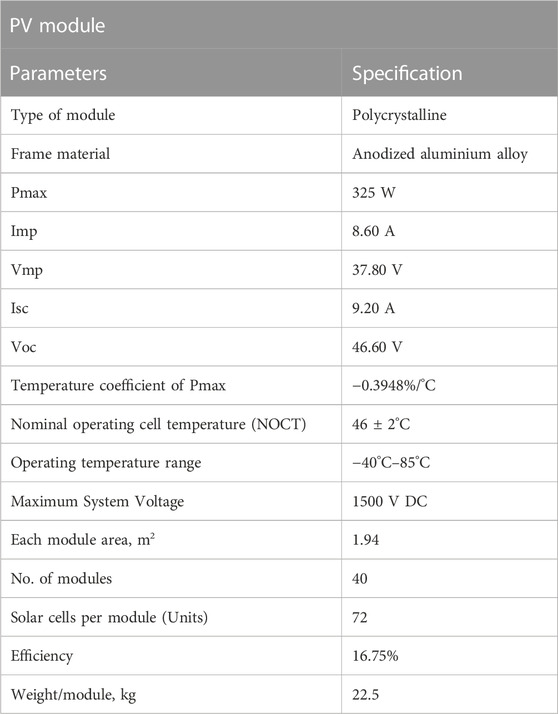 PV module

| Parameters | Specification |
|---|---|
| Type of module | Polycrystalline |
| Frame material | Anodized aluminium alloy |
| Pmax | 325 W |
| Imp | 8.60 A |
| Vmp | 37.80 V |
| Isc | 9.20 A |
| Voc | 46.60 V |
| Temperature coefficient of Pmax | −0.3948%/°C |
| Nominal operating cell temperature (NOCT) | 46 ± 2°C |
| Operating temperature range | −40°C–85°C |
| Maximum System Voltage | 1500 V DC |
| Each module area, $m^2$ | 1.94 |
| No. of modules | 40 |
| Solar cells per module (Units) | 72 |
| Efficiency | 16.75% |
| Weight/module, kg | 22.5 |